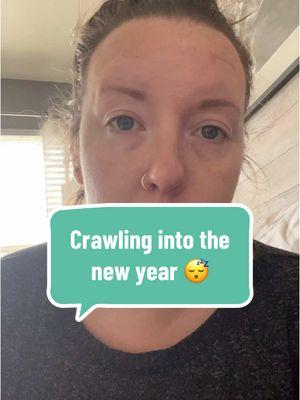 Crawling into the new year 😴